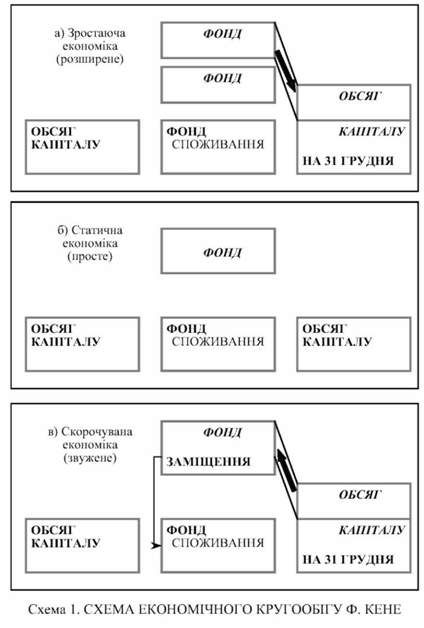 а) Зростаюча економіка (розширене)

ФОНД

ФОНД

ОБСЯГ

ОБСЯГ КАПІТАЛУ

ФОНД СПОЖИВАННЯ

КАПІТАЛУ

НА 31 ГРУДНЯ

б) Статична економіка (просте)

ФОНД

ОБСЯГ КАПІТАЛУ

ФОНД СПОЖИВАННЯ

ОБСЯГ КАПІТАЛУ

в) Скорочувана економіка (звужене)

ФОНД

ЗАМІЩЕННЯ

ОБСЯГ

ОБСЯГ КАПІТАЛУ

ФОНД СПОЖИВАННЯ

КАПІТАЛУ

НА 31 ГРУДНЯ

Схема 1. СХЕМА ЕКОНОМІЧНОГО КРУГООБІГУ Ф. КЕНЕ